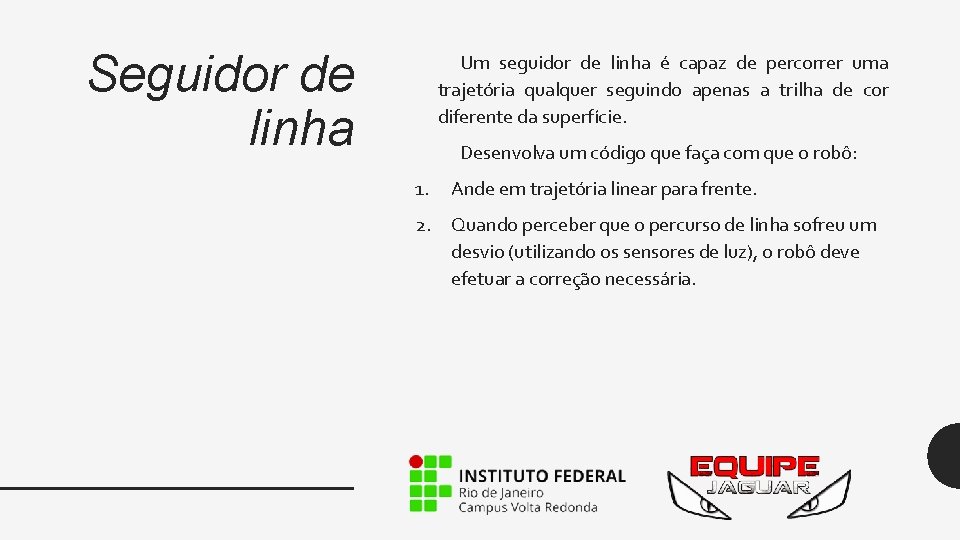 Seguidor de linha

Um seguidor de linha é capaz de percorrer uma trajetória qualquer seguindo apenas a trilha de cor diferente da superfície.

Desenvolva um código que faça com que o robô:

1. Ande em trajetória linear para frente.

2. Quando perceber que o percurso de linha sofreu um desvio (utilizando os sensores de luz), o robô deve efetuar a correção necessária.

INSTITUTO FEDERAL
Rio de Janeiro
Campus Volta Redonda

EQUIPE
JAGUAR